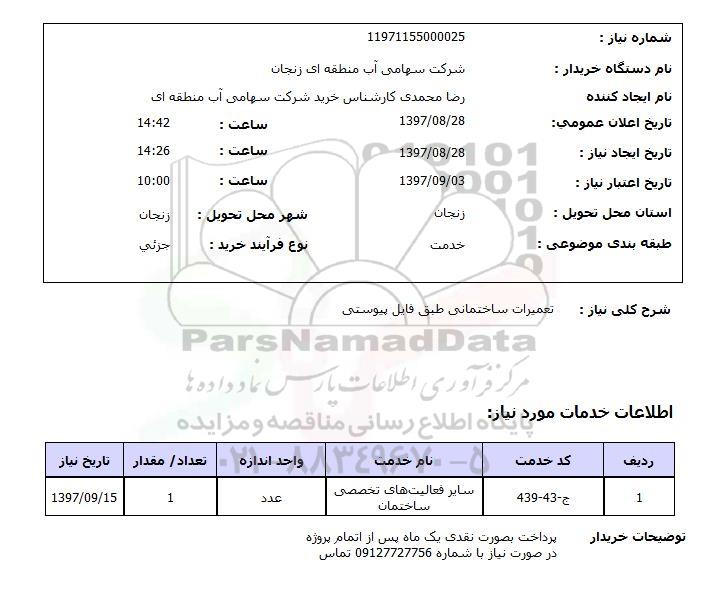 شماره نیاز : 11971155000025
نام دستگاه خریدار : شرکت سهامی آب منطقه ای زنجان
نام ایجاد کننده رضا محمدی کارشناس خرید شرکت سهامی آب منطقه ای
تاریخ اعلان عمومي: 1397/08/28 ساعت : 14:42
تاریخ ایجاد نیاز : 1397/08/28 ساعت : 14:26
تاریخ اعتبار نیاز : 1397/09/03 ساعت : 10:00
استان محل تحویل : زنجان شهر محل تحویل : زنجان
طبقه بندی موضوعی : خدمت نوع فرآیند خرید : جزئي

شرح کلی نیاز : تعمیرات ساختمانی طبق فایل پیوستی

ParsNamadData
مرکز فرآوری اطلاعات پارس نماد داده ها
پایگاه اطلاع رسانی مناقصه و مزایده
۰۲۱ - ۸۸۳۴۹۶۷۰ - ۵

اطلاعات خدمات مورد نیاز:

| ردیف | کد خدمت | نام خدمت | واحد اندازه | تعداد/ مقدار | تاریخ نیاز |
|---|---|---|---|---|---|
| 1 | ج-43-439 | سایر فعالیت‌های تخصصی ساختمان | عدد | 1 | 1397/09/15 |

توضیحات خریدار پرداخت بصورت نقدی یک ماه پس از اتمام پروژه
در صورت نیاز با شماره 09127727756 تماس